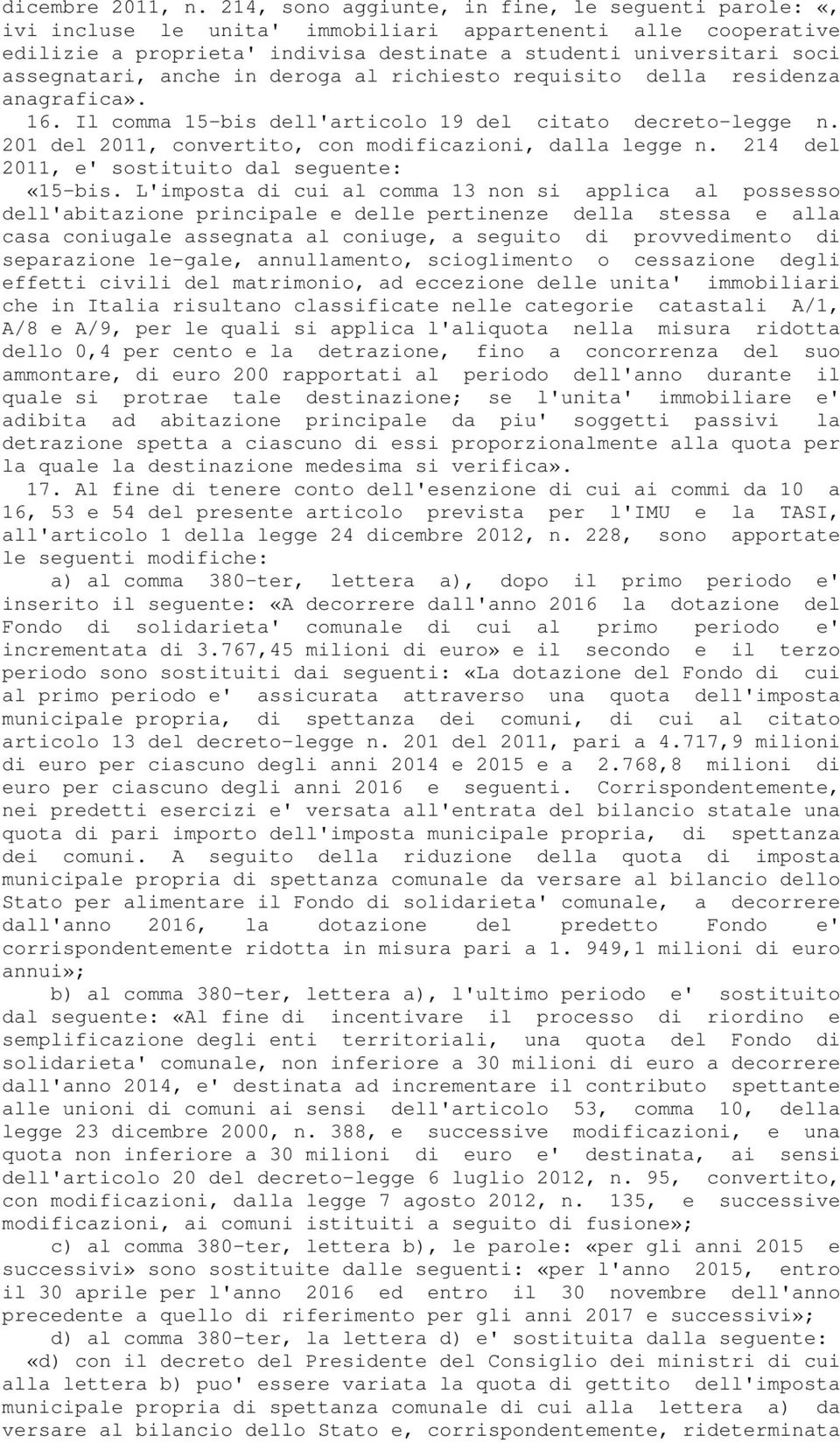 dicembre 2011, n. 214, sono aggiunte, in fine, le seguenti parole: «, ivi incluse le unita' immobiliari appartenenti alle cooperative edilizie a proprieta' indivisa destinate a studenti universitari soci assegnatari, anche in deroga al richiesto requisito della residenza anagrafica».

16. Il comma 15-bis dell'articolo 19 del citato decreto-legge n. 201 del 2011, convertito, con modificazioni, dalla legge n. 214 del 2011, e' sostituito dal seguente:

«15-bis. L'imposta di cui al comma 13 non si applica al possesso dell'abitazione principale e delle pertinenze della stessa e alla casa coniugale assegnata al coniuge, a seguito di provvedimento di separazione le-gale, annullamento, scioglimento o cessazione degli effetti civili del matrimonio, ad eccezione delle unita' immobiliari che in Italia risultano classificate nelle categorie catastali A/1, A/8 e A/9, per le quali si applica l'aliquota nella misura ridotta dello 0,4 per cento e la detrazione, fino a concorrenza del suo ammontare, di euro 200 rapportati al periodo dell'anno durante il quale si protrae tale destinazione; se l'unita' immobiliare e' adibita ad abitazione principale da piu' soggetti passivi la detrazione spetta a ciascuno di essi proporzionalmente alla quota per la quale la destinazione medesima si verifica».

17. Al fine di tenere conto dell'esenzione di cui ai commi da 10 a 16, 53 e 54 del presente articolo prevista per l'IMU e la TASI, all'articolo 1 della legge 24 dicembre 2012, n. 228, sono apportate le seguenti modifiche:

a) al comma 380-ter, lettera a), dopo il primo periodo e' inserito il seguente: «A decorrere dall'anno 2016 la dotazione del Fondo di solidarieta' comunale di cui al primo periodo e' incrementata di 3.767,45 milioni di euro» e il secondo e il terzo periodo sono sostituiti dai seguenti: «La dotazione del Fondo di cui al primo periodo e' assicurata attraverso una quota dell'imposta municipale propria, di spettanza dei comuni, di cui al citato articolo 13 del decreto-legge n. 201 del 2011, pari a 4.717,9 milioni di euro per ciascuno degli anni 2014 e 2015 e a 2.768,8 milioni di euro per ciascuno degli anni 2016 e seguenti. Corrispondentemente, nei predetti esercizi e' versata all'entrata del bilancio statale una quota di pari importo dell'imposta municipale propria, di spettanza dei comuni. A seguito della riduzione della quota di imposta municipale propria di spettanza comunale da versare al bilancio dello Stato per alimentare il Fondo di solidarieta' comunale, a decorrere dall'anno 2016, la dotazione del predetto Fondo e' corrispondentemente ridotta in misura pari a 1. 949,1 milioni di euro annui»;

b) al comma 380-ter, lettera a), l'ultimo periodo e' sostituito dal seguente: «Al fine di incentivare il processo di riordino e semplificazione degli enti territoriali, una quota del Fondo di solidarieta' comunale, non inferiore a 30 milioni di euro a decorrere dall'anno 2014, e' destinata ad incrementare il contributo spettante alle unioni di comuni ai sensi dell'articolo 53, comma 10, della legge 23 dicembre 2000, n. 388, e successive modificazioni, e una quota non inferiore a 30 milioni di euro e' destinata, ai sensi dell'articolo 20 del decreto-legge 6 luglio 2012, n. 95, convertito, con modificazioni, dalla legge 7 agosto 2012, n. 135, e successive modificazioni, ai comuni istituiti a seguito di fusione»;

c) al comma 380-ter, lettera b), le parole: «per gli anni 2015 e successivi» sono sostituite dalle seguenti: «per l'anno 2015, entro il 30 aprile per l'anno 2016 ed entro il 30 novembre dell'anno precedente a quello di riferimento per gli anni 2017 e successivi»;

d) al comma 380-ter, la lettera d) e' sostituita dalla seguente:

«d) con il decreto del Presidente del Consiglio dei ministri di cui alla lettera b) puo' essere variata la quota di gettito dell'imposta municipale propria di spettanza comunale di cui alla lettera a) da versare al bilancio dello Stato e, corrispondentemente, rideterminata